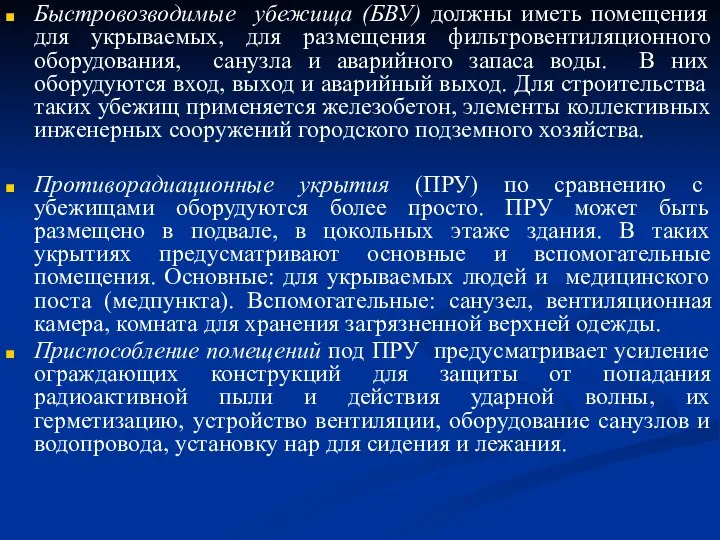 Быстровозводимые убежища (БВУ) должны иметь помещения для укрываемых, для размещения фильтровентиляционного оборудования, санузла и аварийного запаса воды. В них оборудуются вход, выход и аварийный выход. Для строительства таких убежищ применяется железобетон, элементы коллективных инженерных сооружений городского подземного хозяйства.

Противорадиационные укрытия (ПРУ) по сравнению с убежищами оборудуются более просто. ПРУ может быть размещено в подвале, в цокольных этаже здания. В таких укрытиях предусматривают основные и вспомогательные помещения. Основные: для укрываемых людей и медицинского поста (медпункта). Вспомогательные: санузел, вентиляционная камера, комната для хранения загрязненной верхней одежды.

Приспособление помещений под ПРУ предусматривает усиление ограждающих конструкций для защиты от попадания радиоактивной пыли и действия ударной волны, их герметизацию, устройство вентиляции, оборудование санузлов и водопровода, установку нар для сидения и лежания.